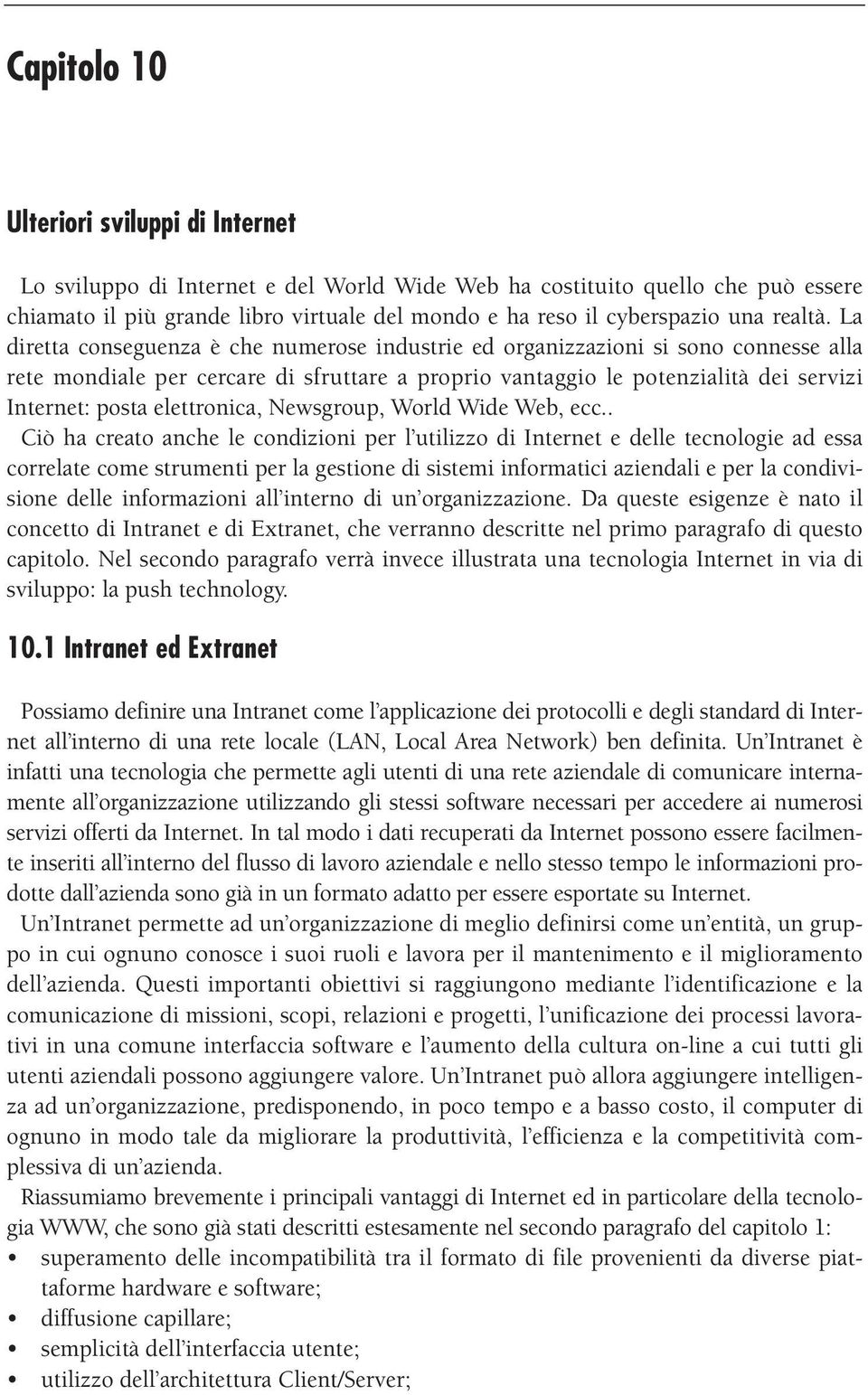 Capitolo 10

Ulteriori sviluppi di Internet

Lo sviluppo di Internet e del World Wide Web ha costituito quello che può essere chiamato il più grande libro virtuale del mondo e ha reso il cyberspazio una realtà. La diretta conseguenza è che numerose industrie ed organizzazioni si sono connesse alla rete mondiale per cercare di sfruttare a proprio vantaggio le potenzialità dei servizi Internet: posta elettronica, Newsgroup, World Wide Web, ecc..
Ciò ha creato anche le condizioni per l'utilizzo di Internet e delle tecnologie ad essa correlate come strumenti per la gestione di sistemi informatici aziendali e per la condivisione delle informazioni all'interno di un'organizzazione. Da queste esigenze è nato il concetto di Intranet e di Extranet, che verranno descritte nel primo paragrafo di questo capitolo. Nel secondo paragrafo verrà invece illustrata una tecnologia Internet in via di sviluppo: la push technology.

10.1 Intranet ed Extranet

Possiamo definire una Intranet come l'applicazione dei protocolli e degli standard di Internet all'interno di una rete locale (LAN, Local Area Network) ben definita. Un'Intranet è infatti una tecnologia che permette agli utenti di una rete aziendale di comunicare internamente all'organizzazione utilizzando gli stessi software necessari per accedere ai numerosi servizi offerti da Internet. In tal modo i dati recuperati da Internet possono essere facilmente inseriti all'interno del flusso di lavoro aziendale e nello stesso tempo le informazioni prodotte dall'azienda sono già in un formato adatto per essere esportate su Internet.
Un'Intranet permette ad un'organizzazione di meglio definirsi come un'entità, un gruppo in cui ognuno conosce i suoi ruoli e lavora per il mantenimento e il miglioramento dell'azienda. Questi importanti obiettivi si raggiungono mediante l'identificazione e la comunicazione di missioni, scopi, relazioni e progetti, l'unificazione dei processi lavorativi in una comune interfaccia software e l'aumento della cultura on-line a cui tutti gli utenti aziendali possono aggiungere valore. Un'Intranet può allora aggiungere intelligenza ad un'organizzazione, predisponendo, in poco tempo e a basso costo, il computer di ognuno in modo tale da migliorare la produttività, l'efficienza e la competitività complessiva di un'azienda.
Riassumiamo brevemente i principali vantaggi di Internet ed in particolare della tecnologia WWW, che sono già stati descritti estesamente nel secondo paragrafo del capitolo 1:
• superamento delle incompatibilità tra il formato di file provenienti da diverse piattaforme hardware e software;
• diffusione capillare;
• semplicità dell'interfaccia utente;
• utilizzo dell'architettura Client/Server;